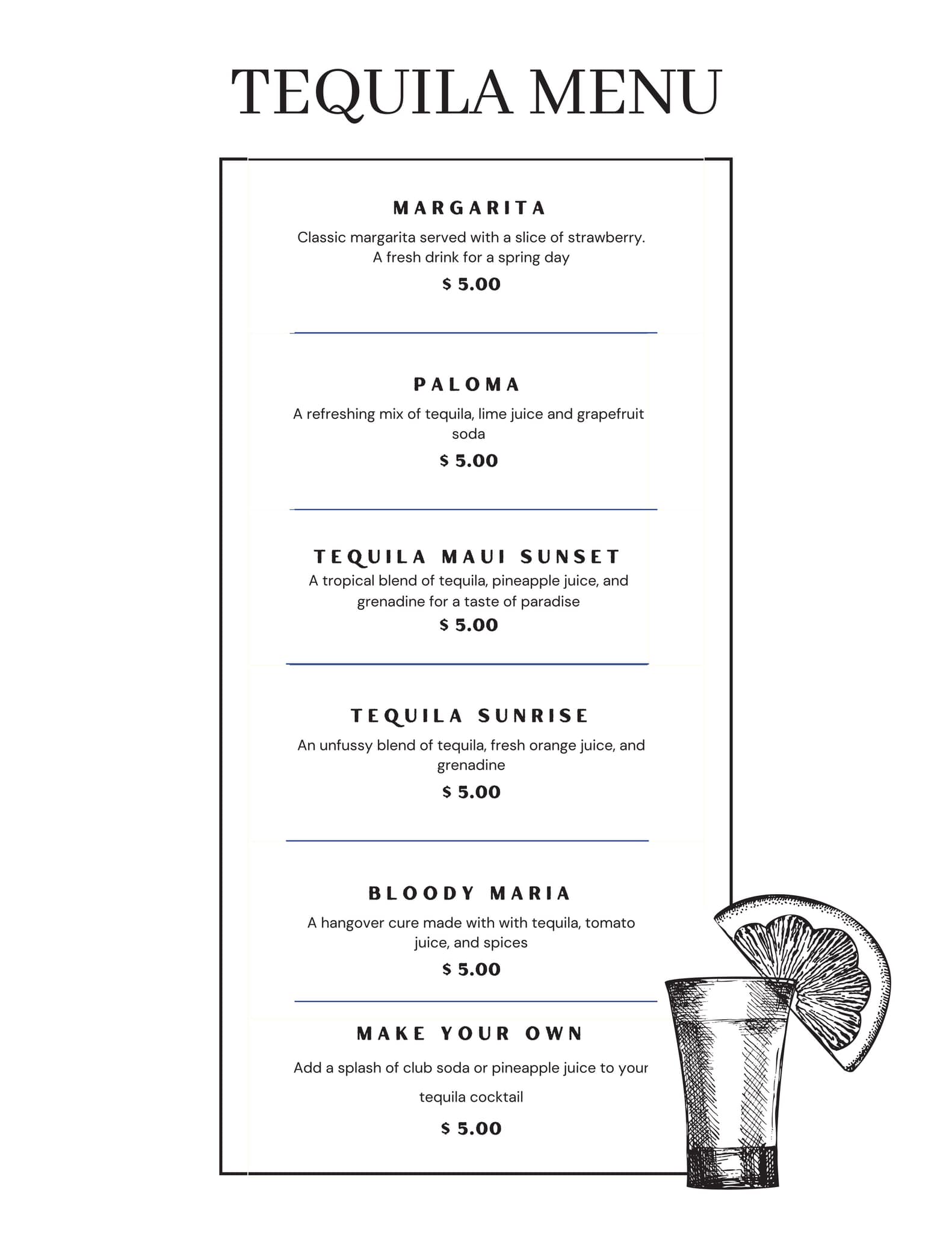 TEQUILA MENU

MARGARITA

Classic margarita served with a slice of strawberry. A fresh drink for a spring day

$ 5.00

PALOMA

A refreshing mix of tequila, lime juice and grapefruit soda

$ 5.00

TEQUILA MAUI SUNSET

A tropical blend of tequila, pineapple juice, and grenadine for a taste of paradise

$ 5.00

TEQUILA SUNRISE

An unfussy blend of tequila, fresh orange juice, and grenadine

$ 5.00

BLOODY MARIA

A hangover cure made with with tequila, tomato juice, and spices

$ 5.00

MAKE YOUR OWN

Add a splash of club soda or pineapple juice to your tequila cocktail

$ 5.00